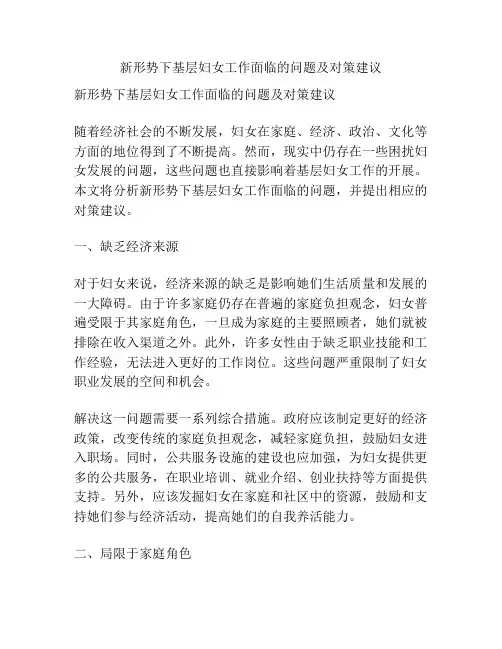 新形势下基层妇女工作面临的问题及对策建议

新形势下基层妇女工作面临的问题及对策建议

随着经济社会的不断发展，妇女在家庭、经济、政治、文化等方面的地位得到了不断提高。然而，现实中仍存在一些困扰妇女发展的问题，这些问题也直接影响着基层妇女工作的开展。本文将分析新形势下基层妇女工作面临的问题，并提出相应的对策建议。

一、缺乏经济来源

对于妇女来说，经济来源的缺乏是影响她们生活质量和发展的一大障碍。由于许多家庭仍存在普遍的家庭负担观念，妇女普遍受限于其家庭角色，一旦成为家庭的主要照顾者，她们就被排除在收入渠道之外。此外，许多女性由于缺乏职业技能和工作经验，无法进入更好的工作岗位。这些问题严重限制了妇女职业发展的空间和机会。

解决这一问题需要一系列综合措施。政府应该制定更好的经济政策，改变传统的家庭负担观念，减轻家庭负担，鼓励妇女进入职场。同时，公共服务设施的建设也应加强，为妇女提供更多的公共服务，在职业培训、就业介绍、创业扶持等方面提供支持。另外，应该发掘妇女在家庭和社区中的资源，鼓励和支持她们参与经济活动，提高她们的自我养活能力。

二、局限于家庭角色